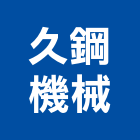 久鋼
機械